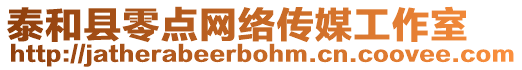 泰和县零点网络传媒工作室
http://jatherabeerbohm.cn.coovee.com